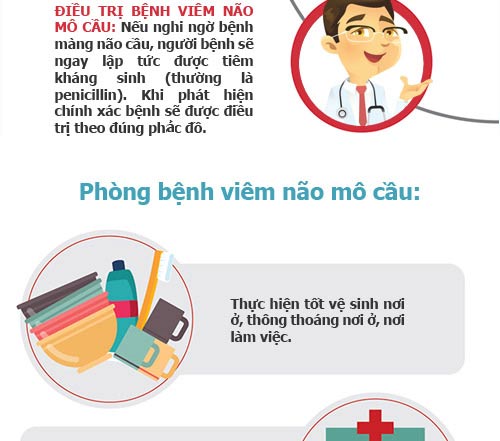 ĐIỀU TRỊ BỆNH VIÊM NÃO MÔ CẦU: Nếu nghi ngờ bệnh màng não cầu, người bệnh sẽ ngay lập tức được tiêm kháng sinh (thường là penicillin). Khi phát hiện chính xác bệnh sẽ được điều trị theo đúng phác đồ.

Phòng bệnh viêm não mô cầu:

Thực hiện tốt vệ sinh nơi ở, thông thoáng nơi ở, nơi làm việc.